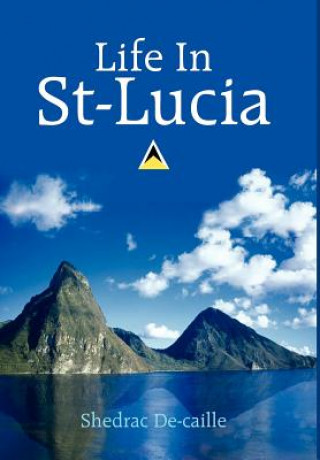 Life In
St-Lucia

Shedrac De-caille